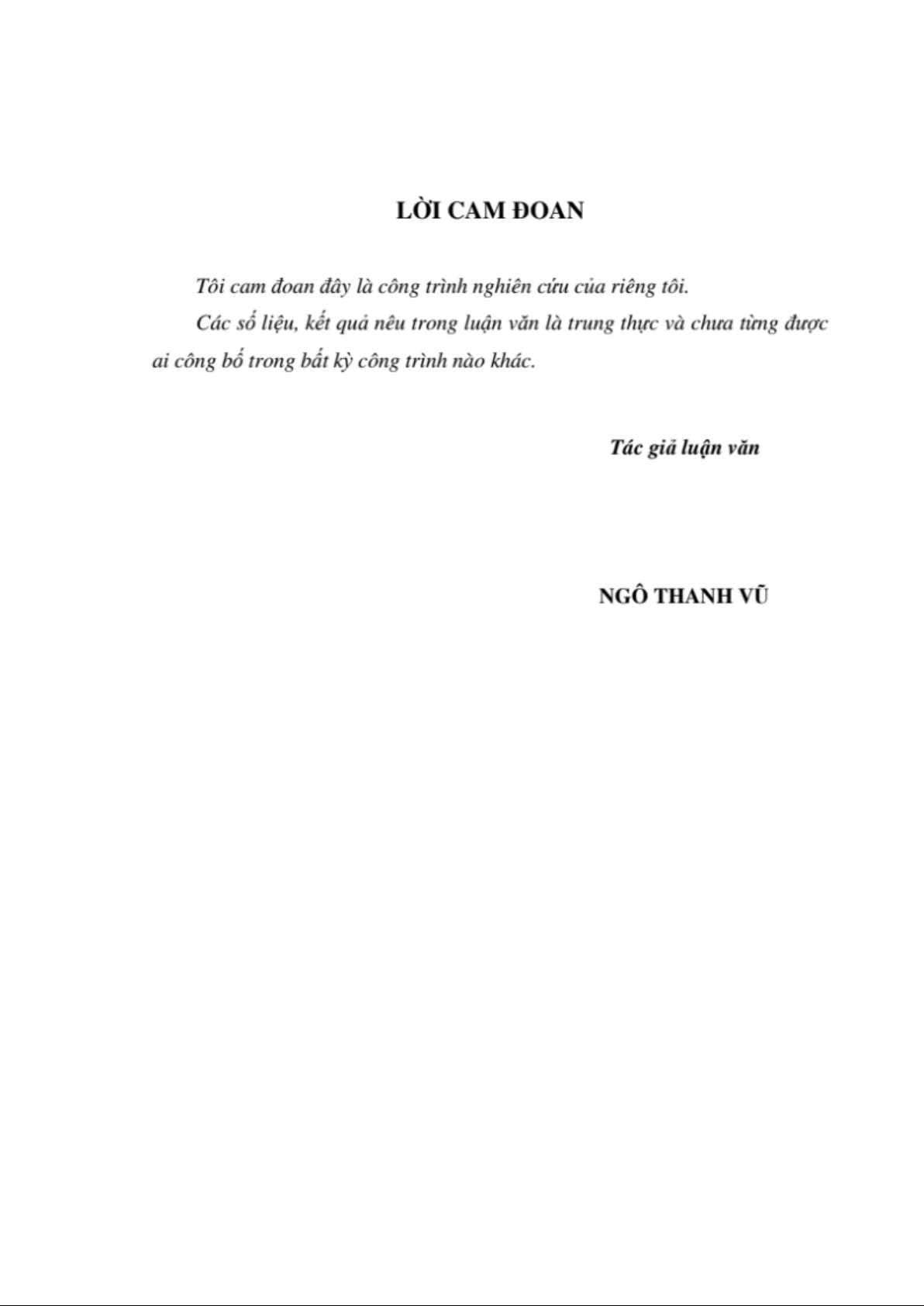 LỜI CAM ĐOAN

Tôi cam đoan đây là công trình nghiên cứu của riêng tôi.

Các số liệu, kết quả nêu trong luận văn là trung thực và chưa từng được ai công bố trong bất kỳ công trình nào khác.

Tác giả luận văn

NGÔ THANH VŨ